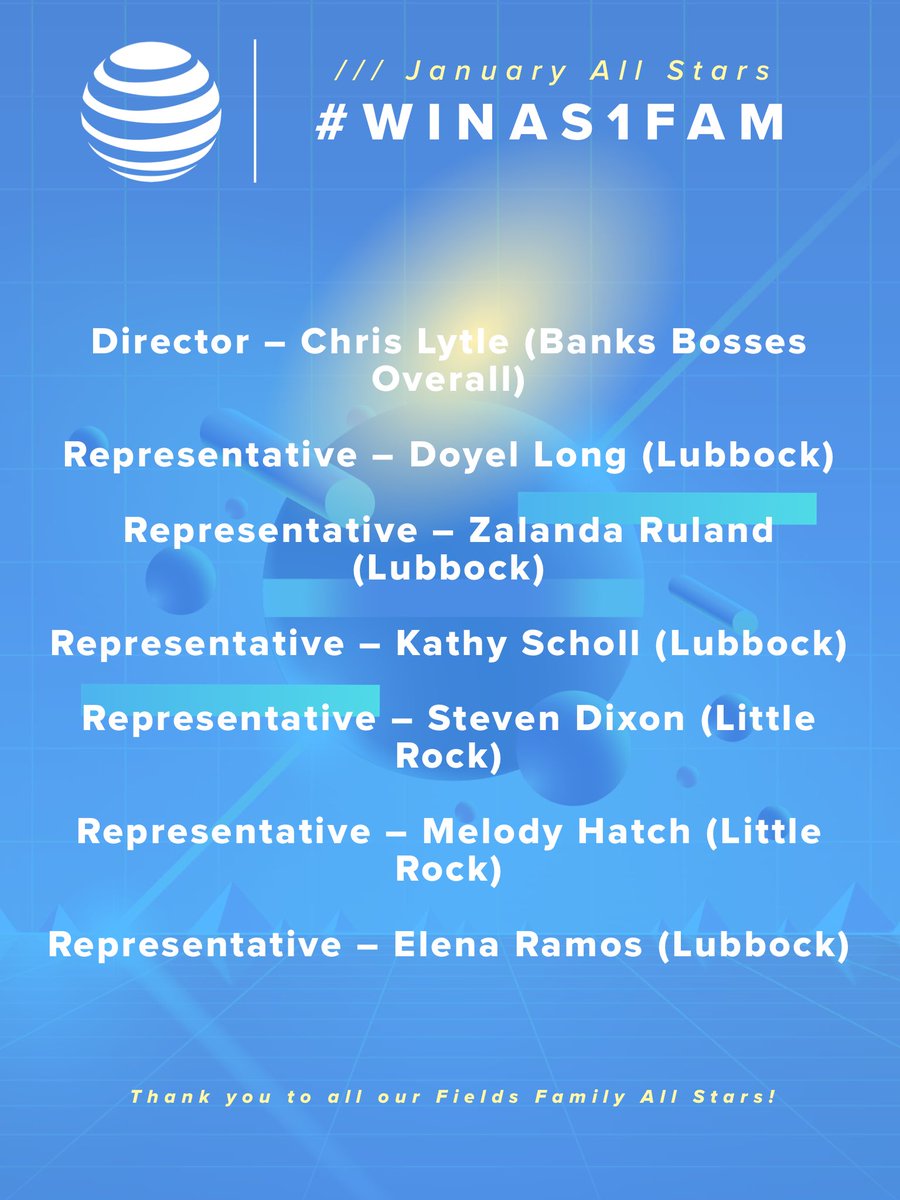 /// January All Stars
#WINAS1FAM

Director – Chris Lytle (Banks Bosses Overall)

Representative – Doyel Long (Lubbock)

Representative – Zalanda Ruland (Lubbock)

Representative – Kathy Scholl (Lubbock)

Representative – Steven Dixon (Little Rock)

Representative – Melody Hatch (Little Rock)

Representative – Elena Ramos (Lubbock)

Thank you to all our Fields Family All Stars!